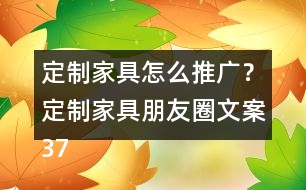 定制家具怎么推广？定制家具朋友圈文案37